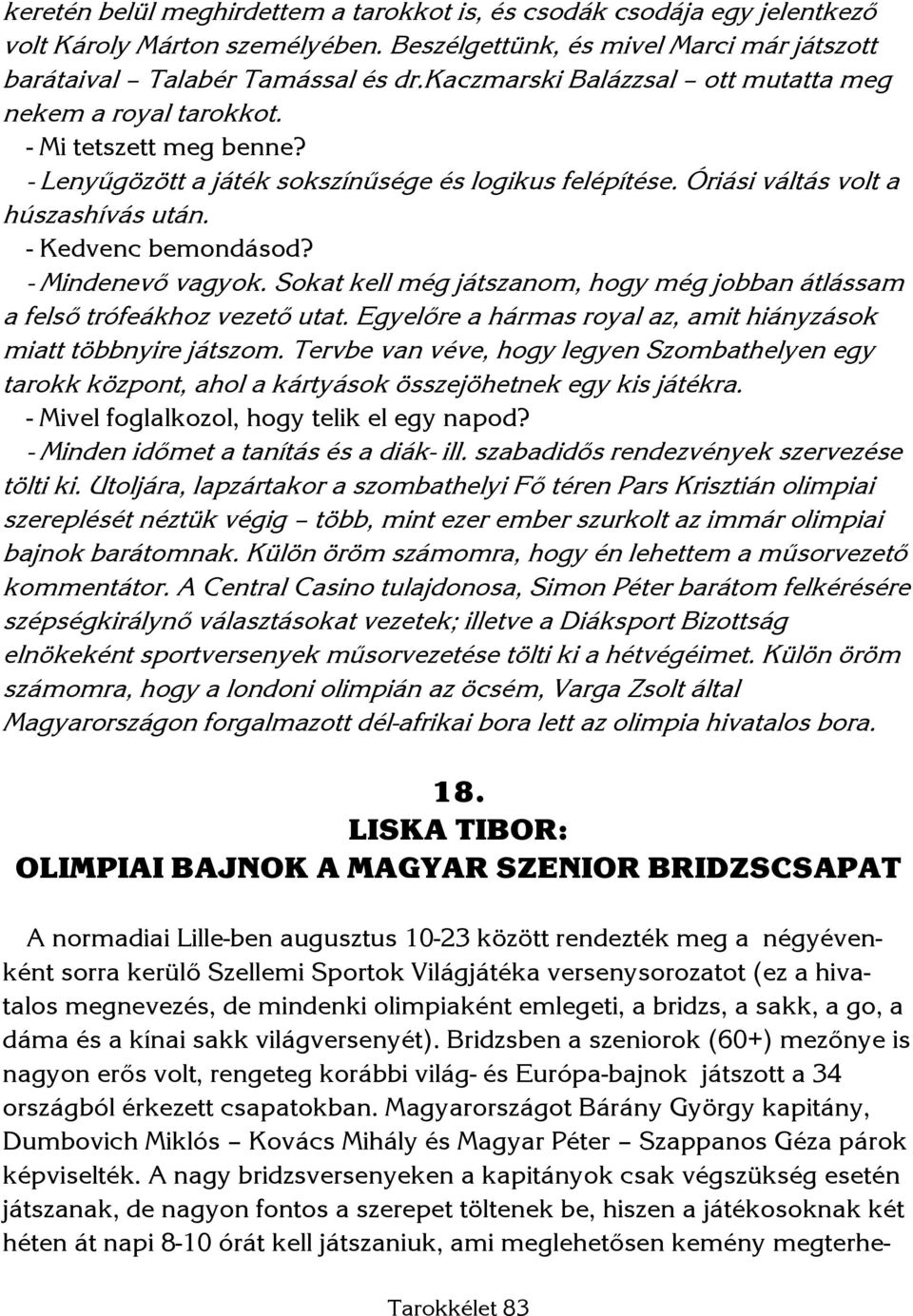 keretén belül meghirdettem a tarokkot is, és csodák csodája egy jelentkező volt Károly Márton személyében. Beszélgettünk, és mivel Marci már játszott barátaival – Talabér Tamással és dr.Kaczmarski Balázzsal – ott mutatta meg nekem a royal tarokkot.
- Mi tetszett meg benne?
- Lenyűgözött a játék sokszínűsége és logikus felépítése. Óriási váltás volt a húszashívás után.
- Kedvenc bemondásod?
- Mindenevő vagyok. Sokat kell még játszanom, hogy még jobban átlássam a felső trófeákhoz vezető utat. Egyelőre a hármas royal az, amit hiányzások miatt többnyire játszom. Tervbe van véve, hogy legyen Szombathelyen egy tarokk központ, ahol a kártyások összejöhetnek egy kis játékra.
- Mivel foglalkozol, hogy telik el egy napod?
- Minden időmet a tanítás és a diák- ill. szabadidős rendezvények szervezése tölti ki. Utoljára, lapzártakor a szombathelyi Fő téren Pars Krisztián olimpiai szereplését néztük végig – több, mint ezer ember szurkolt az immár olimpiai bajnok barátomnak. Külön öröm számomra, hogy én lehettem a műsorvezető kommentátor. A Central Casino tulajdonosa, Simon Péter barátom felkérésére szépségkirálynő választásokat vezetek; illetve a Diáksport Bizottság elnökeként sportversenyek műsorvezetése tölti ki a hétvégéimet. Külön öröm számomra, hogy a londoni olimpián az öcsém, Varga Zsolt által Magyarországon forgalmazott dél-afrikai bora lett az olimpia hivatalos bora.

18.
LISKA TIBOR:
OLIMPIAI BAJNOK A MAGYAR SZENIOR BRIDZSCSAPAT

A normadiai Lille-ben augusztus 10-23 között rendezték meg a négyévenként sorra kerülő Szellemi Sportok Világjátéka versenysorozatot (ez a hivatalos megnevezés, de mindenki olimpiaként emlegeti, a bridzs, a sakk, a go, a dáma és a kínai sakk világversenyét). Bridzsben a szeniorok (60+) mezőnye is nagyon erős volt, rengeteg korábbi világ- és Európa-bajnok játszott a 34 országból érkezett csapatokban. Magyarországot Bárány György kapitány, Dumbovich Miklós – Kovács Mihály és Magyar Péter – Szappanos Géza párok képviselték. A nagy bridzsversenyeken a kapitányok csak végszükség esetén játszanak, de nagyon fontos a szerepet töltenek be, hiszen a játékosoknak két héten át napi 8-10 órát kell játszaniuk, ami meglehetősen kemény megterhe-

Tarokkélet 83